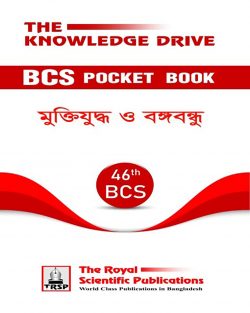 THE KNOWLEDGE DRIVE

BCS POCKET BOOK

মুক্তিযুদ্ধ ও বঙ্গবন্ধু

46th BCS

TRSP

The Royal Scientific Publications
World Class Publications in Bangladesh